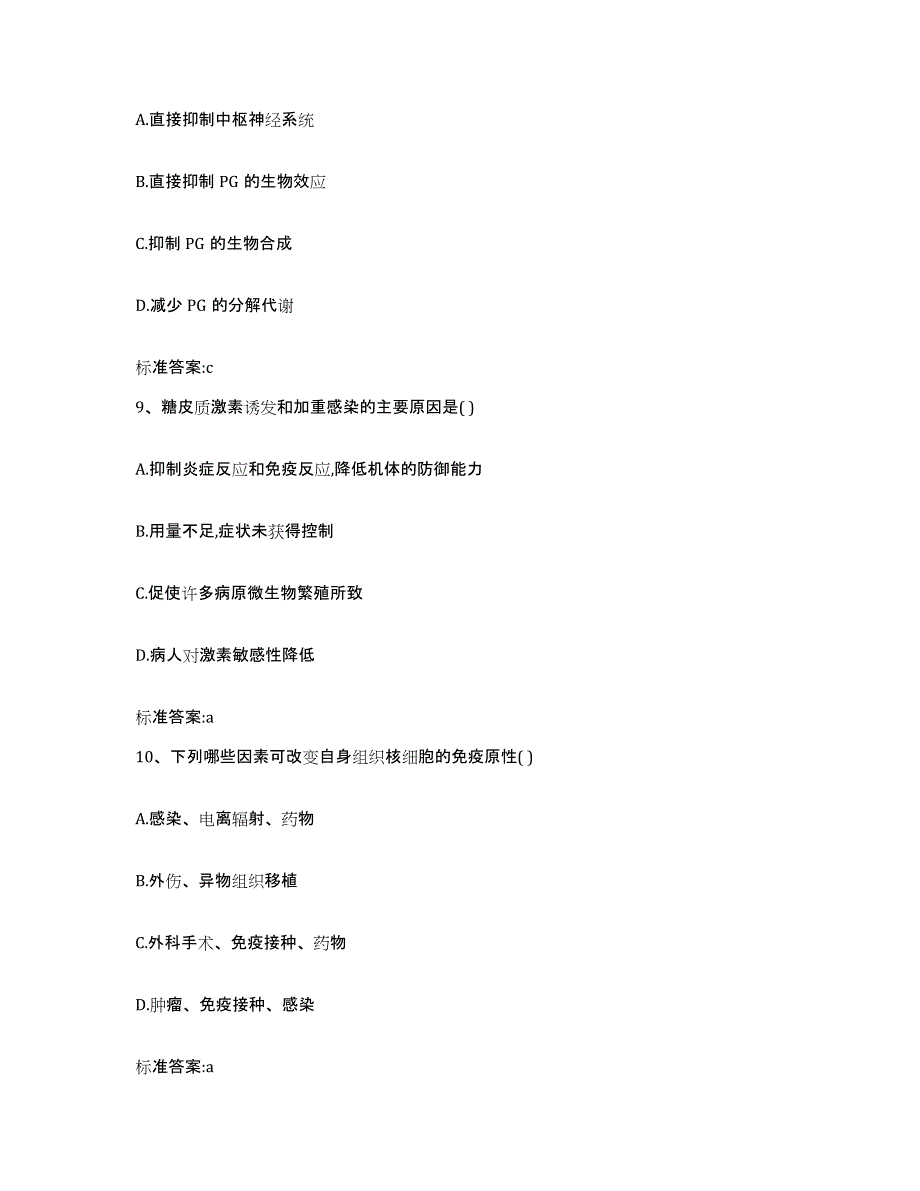 A.直接抑制中枢神经系统

B.直接抑制 PG 的生物效应

C.抑制 PG 的生物合成

D.减少 PG 的分解代谢

标准答案:c

9、糖皮质激素诱发和加重感染的主要原因是( )

A.抑制炎症反应和免疫反应,降低机体的防御能力

B.用量不足,症状未获得控制

C.促使许多病原微生物繁殖所致

D.病人对激素敏感性降低

标准答案:a

10、下列哪些因素可改变自身组织核细胞的免疫原性( )

A.感染、电离辐射、药物

B.外伤、异物组织移植

C.外科手术、免疫接种、药物

D.肿瘤、免疫接种、感染

标准答案:a